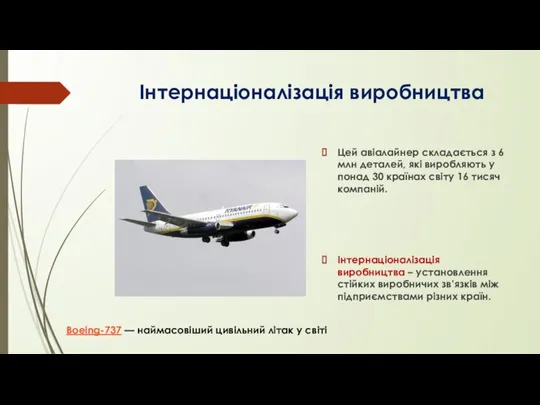 Інтернаціоналізація виробництва

Цей авіалайнер складається з 6 млн деталей, які виробляють у понад 30 країнах світу 16 тисяч компаній.

Інтернаціоналізація виробництва – установлення стійких виробничих зв'язків між підприємствами різних країн.

RYANAIR

Boeing-737 — наймасовіший цивільний літак у світі